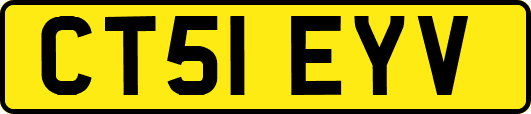 CT51 EYV